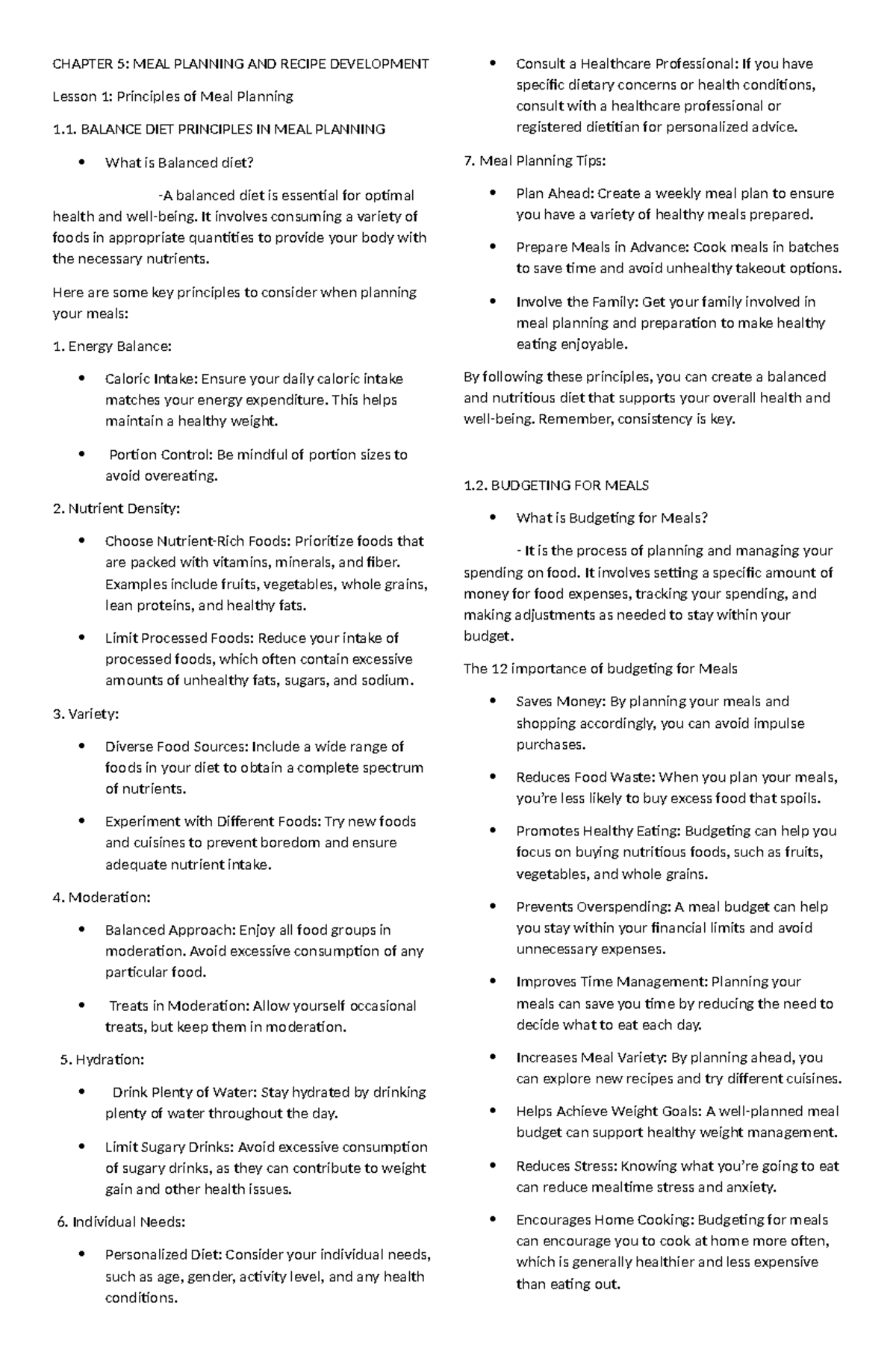 CHAPTER 5: MEAL PLANNING AND RECIPE DEVELOPMENT

Lesson 1: Principles of Meal Planning

1.1. BALANCE DIET PRINCIPLES IN MEAL PLANNING

• What is Balanced diet?

-A balanced diet is essential for optimal health and well-being. It involves consuming a variety of foods in appropriate quantities to provide your body with the necessary nutrients.

Here are some key principles to consider when planning your meals:

1. Energy Balance:

• Caloric Intake: Ensure your daily caloric intake matches your energy expenditure. This helps maintain a healthy weight.

• Portion Control: Be mindful of portion sizes to avoid overeating.

2. Nutrient Density:

• Choose Nutrient-Rich Foods: Prioritize foods that are packed with vitamins, minerals, and fiber. Examples include fruits, vegetables, whole grains, lean proteins, and healthy fats.

• Limit Processed Foods: Reduce your intake of processed foods, which often contain excessive amounts of unhealthy fats, sugars, and sodium.

3. Variety:

• Diverse Food Sources: Include a wide range of foods in your diet to obtain a complete spectrum of nutrients.

• Experiment with Different Foods: Try new foods and cuisines to prevent boredom and ensure adequate nutrient intake.

4. Moderation:

• Balanced Approach: Enjoy all food groups in moderation. Avoid excessive consumption of any particular food.

• Treats in Moderation: Allow yourself occasional treats, but keep them in moderation.

5. Hydration:

• Drink Plenty of Water: Stay hydrated by drinking plenty of water throughout the day.

• Limit Sugary Drinks: Avoid excessive consumption of sugary drinks, as they can contribute to weight gain and other health issues.

6. Individual Needs:

• Personalized Diet: Consider your individual needs, such as age, gender, activity level, and any health conditions.

• Consult a Healthcare Professional: If you have specific dietary concerns or health conditions, consult with a healthcare professional or registered dietitian for personalized advice.

7. Meal Planning Tips:

• Plan Ahead: Create a weekly meal plan to ensure you have a variety of healthy meals prepared.

• Prepare Meals in Advance: Cook meals in batches to save time and avoid unhealthy takeout options.

• Involve the Family: Get your family involved in meal planning and preparation to make healthy eating enjoyable.

By following these principles, you can create a balanced and nutritious diet that supports your overall health and well-being. Remember, consistency is key.

1.2. BUDGETING FOR MEALS

• What is Budgeting for Meals?

- It is the process of planning and managing your spending on food. It involves setting a specific amount of money for food expenses, tracking your spending, and making adjustments as needed to stay within your budget.

The 12 importance of budgeting for Meals

• Saves Money: By planning your meals and shopping accordingly, you can avoid impulse purchases.

• Reduces Food Waste: When you plan your meals, you're less likely to buy excess food that spoils.

• Promotes Healthy Eating: Budgeting can help you focus on buying nutritious foods, such as fruits, vegetables, and whole grains.

• Prevents Overspending: A meal budget can help you stay within your financial limits and avoid unnecessary expenses.

• Improves Time Management: Planning your meals can save you time by reducing the need to decide what to eat each day.

• Increases Meal Variety: By planning ahead, you can explore new recipes and try different cuisines.

• Helps Achieve Weight Goals: A well-planned meal budget can support healthy weight management.

• Reduces Stress: Knowing what you're going to eat can reduce mealtime stress and anxiety.

• Encourages Home Cooking: Budgeting for meals can encourage you to cook at home more often, which is generally healthier and less expensive than eating out.